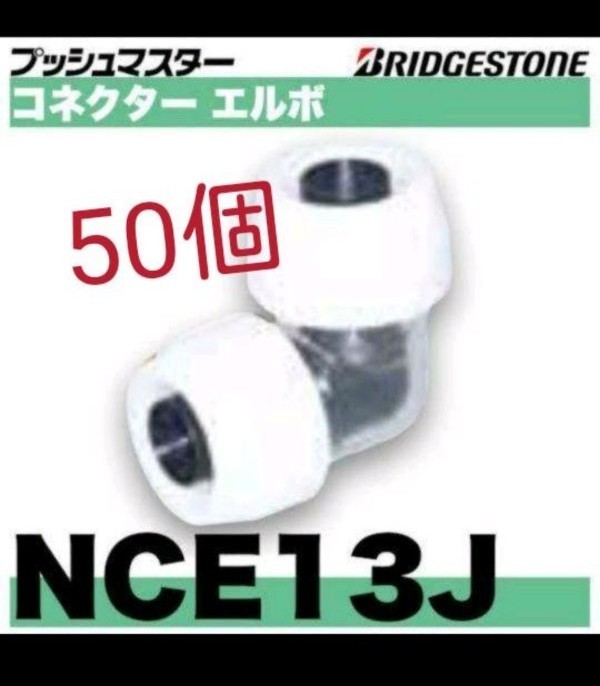 プッシュマスター
BRIDGESTONE
コネクター エルボ

50個

NCE13J